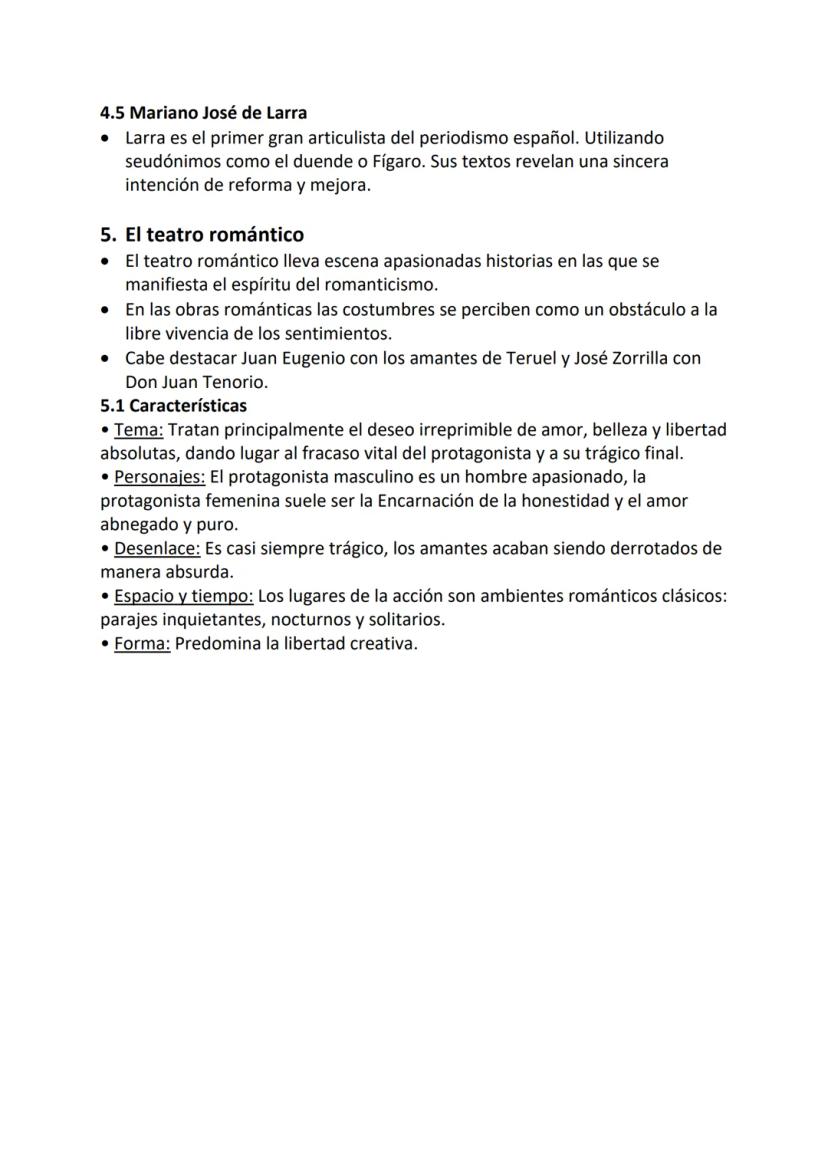 4.5 Mariano José de Larra
• Larra es el primer gran articulista del periodismo español. Utilizando seudónimos como el duende o Fígaro. Sus textos revelan una sincera intención de reforma y mejora.

5. El teatro romántico
• El teatro romántico lleva escena apasionadas historias en las que se manifiesta el espíritu del romanticismo.
• En las obras románticas las costumbres se perciben como un obstáculo a la libre vivencia de los sentimientos.
• Cabe destacar Juan Eugenio con los amantes de Teruel y José Zorrilla con Don Juan Tenorio.

5.1 Características
• Tema: Tratan principalmente el deseo irreprimible de amor, belleza y libertad absolutas, dando lugar al fracaso vital del protagonista y a su trágico final.
• Personajes: El protagonista masculino es un hombre apasionado, la protagonista femenina suele ser la Encarnación de la honestidad y el amor abnegado y puro.
• Desenlace: Es casi siempre trágico, los amantes acaban siendo derrotados de manera absurda.
• Espacio y tiempo: Los lugares de la acción son ambientes románticos clásicos: parajes inquietantes, nocturnos y solitarios.
• Forma: Predomina la libertad creativa.